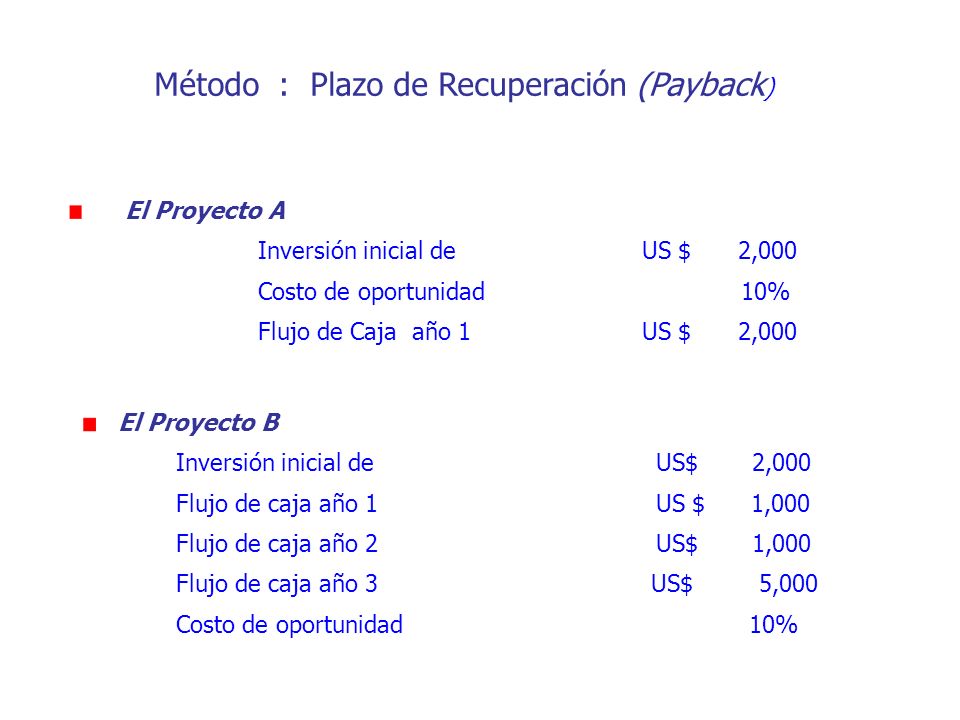 Método : Plazo de Recuperación (Payback)

El Proyecto A

Inversión inicial de US $ 2,000

Costo de oportunidad 10%

Flujo de Caja año 1 US $ 2,000

El Proyecto B

Inversión inicial de US$ 2,000

Flujo de caja año 1 US $ 1,000

Flujo de caja año 2 US$ 1,000

Flujo de caja año 3 US$ 5,000

Costo de oportunidad 10%